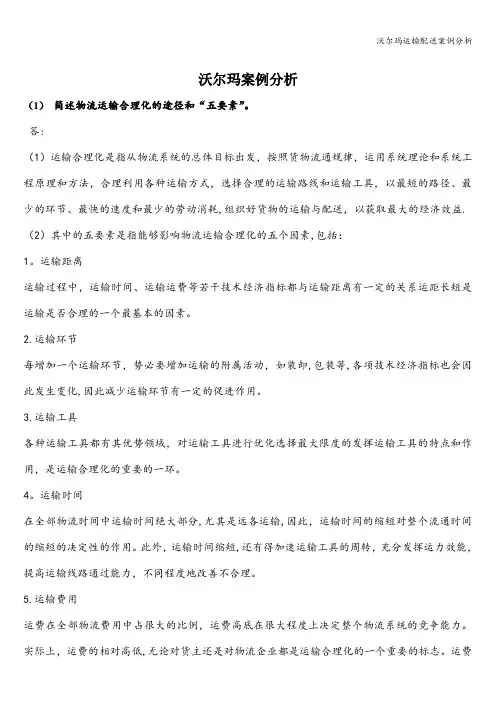 沃尔玛运输配送案例分析

沃尔玛案例分析

（1） 简述物流运输合理化的途径和“五要素”。

答：

（1）运输合理化是指从物流系统的总体目标出发，按照货物流通规律，运用系统理论和系统工程原理和方法，合理利用各种运输方式，选择合理的运输路线和运输工具，以最短的路径、最少的环节、最快的速度和最少的劳动消耗，组织好货物的运输与配送，以获取最大的经济效益.

（2）其中的五要素是指能够影响物流运输合理化的五个因素，包括：

1。运输距离

运输过程中，运输时间、运输运费等若干技术经济指标都与运输距离有一定的关系运距长短是运输是否合理的一个最基本的因素。

2.运输环节

每增加一个运输环节，势必要增加运输的附属活动，如装卸，包装等，各项技术经济指标也会因此发生变化，因此减少运输环节有一定的促进作用。

3.运输工具

各种运输工具都有其优势领域，对运输工具进行优化选择最大限度的发挥运输工具的特点和作用，是运输合理化的重要的一环。

4。运输时间

在全部物流时间中运输时间绝大部分，尤其是远各运输，因此，运输时间的缩短对整个流通时间的缩短的决定性的作用。此外，运输时间缩短，还有得加速运输工具的周转，充分发挥运力效能，提高运输线路通过能力，不同程度地改善不合理。

5.运输费用

运费在全部物流费用中占很大的比例，运费高底在很大程度上决定整个物流系统的竞争能力。实际上，运费的相对高低，无论对货主还是对物流企业都是运输合理化的一个重要的标志。运费